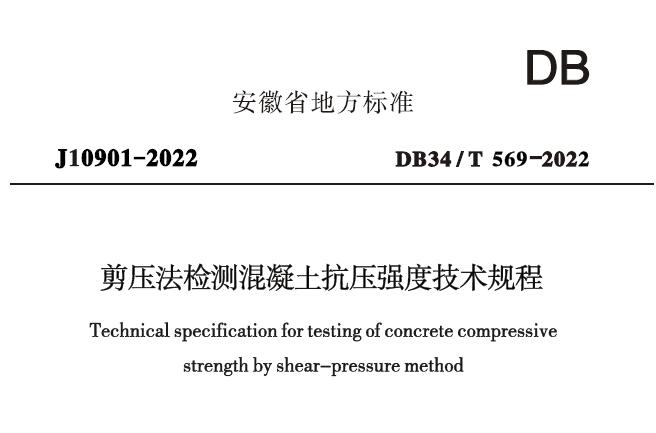 DB

安徽省地方标准

J10901-2022

DB34/T 569-2022

剪压法检测混凝土抗压强度技术规程

Technical specification for testing of concrete compressive strength by shear-pressure method